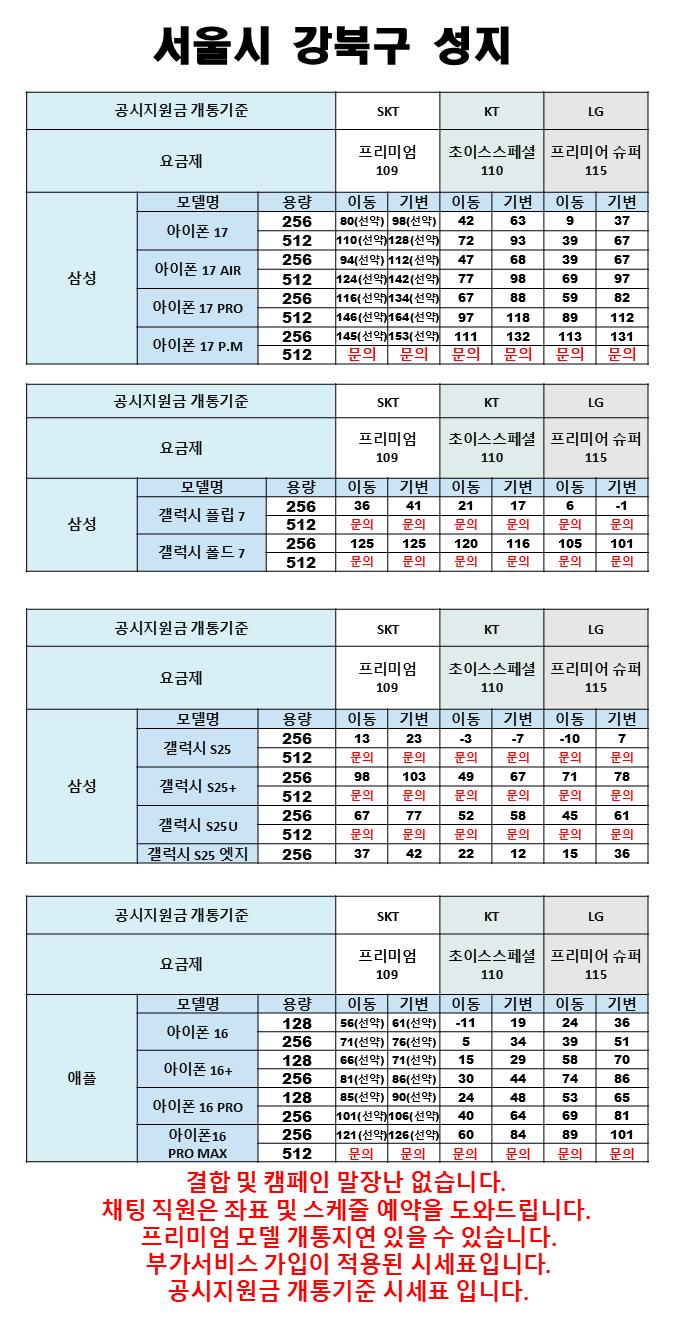 서울시 강북구 성지

| 공시지원금 개통기준 | | | SKT | | KT | | LG | |
|---|---|---|---|---|---|---|---|---|
| 요금제 | | | 프리미엄 109 | | 초이스스페셜 110 | | 프리미어 슈퍼 115 | |
| 삼성 | 모델명 | 용량 | 이동 | 기변 | 이동 | 기변 | 이동 | 기변 |
| | 아이폰 17 | 256 | 80(선약) | 98(선약) | 42 | 63 | 9 | 37 |
| | | 512 | 110(선약) | 128(선약) | 72 | 93 | 39 | 67 |
| | 아이폰 17 AIR | 256 | 94(선약) | 112(선약) | 47 | 68 | 39 | 67 |
| | | 512 | 124(선약) | 142(선약) | 77 | 98 | 69 | 97 |
| | 아이폰 17 PRO | 256 | 116(선약) | 134(선약) | 67 | 88 | 59 | 82 |
| | | 512 | 146(선약) | 164(선약) | 97 | 118 | 89 | 112 |
| | 아이폰 17 P.M | 256 | 145(선약) | 153(선약) | 111 | 132 | 113 | 131 |
| | | 512 | 문의 | 문의 | 문의 | 문의 | 문의 | 문의 |

| 공시지원금 개통기준 | | | SKT | | KT | | LG | |
|---|---|---|---|---|---|---|---|---|
| 요금제 | | | 프리미엄 109 | | 초이스스페셜 110 | | 프리미어 슈퍼 115 | |
| 삼성 | 모델명 | 용량 | 이동 | 기변 | 이동 | 기변 | 이동 | 기변 |
| | 갤럭시 플립 7 | 256 | 36 | 41 | 21 | 17 | 6 | -1 |
| | | 512 | 문의 | 문의 | 문의 | 문의 | 문의 | 문의 |
| | 갤럭시 폴드 7 | 256 | 125 | 125 | 120 | 116 | 105 | 101 |
| | | 512 | 문의 | 문의 | 문의 | 문의 | 문의 | 문의 |

| 공시지원금 개통기준 | | | SKT | | KT | | LG | |
|---|---|---|---|---|---|---|---|---|
| 요금제 | | | 프리미엄 109 | | 초이스스페셜 110 | | 프리미어 슈퍼 115 | |
| 삼성 | 모델명 | 용량 | 이동 | 기변 | 이동 | 기변 | 이동 | 기변 |
| | 갤럭시 S25 | 256 | 13 | 23 | -3 | -7 | -10 | 7 |
| | | 512 | 문의 | 문의 | 문의 | 문의 | 문의 | 문의 |
| | 갤럭시 S25+ | 256 | 98 | 103 | 49 | 67 | 71 | 78 |
| | | 512 | 문의 | 문의 | 문의 | 문의 | 문의 | 문의 |
| | 갤럭시 S25U | 256 | 67 | 77 | 52 | 58 | 45 | 61 |
| | | 512 | 문의 | 문의 | 문의 | 문의 | 문의 | 문의 |
| | 갤럭시 S25 엣지 | 256 | 37 | 42 | 22 | 12 | 15 | 36 |

| 공시지원금 개통기준 | | | SKT | | KT | | LG | |
|---|---|---|---|---|---|---|---|---|
| 요금제 | | | 프리미엄 109 | | 초이스스페셜 110 | | 프리미어 슈퍼 115 | |
| 애플 | 모델명 | 용량 | 이동 | 기변 | 이동 | 기변 | 이동 | 기변 |
| | 아이폰 16 | 128 | 56(선약) | 61(선약) | -11 | 19 | 24 | 36 |
| | | 256 | 71(선약) | 76(선약) | 5 | 34 | 39 | 51 |
| | 아이폰 16+ | 128 | 66(선약) | 71(선약) | 15 | 29 | 58 | 70 |
| | | 256 | 81(선약) | 86(선약) | 30 | 44 | 74 | 86 |
| | 아이폰 16 PRO | 128 | 85(선약) | 90(선약) | 24 | 48 | 53 | 65 |
| | | 256 | 101(선약) | 106(선약) | 40 | 64 | 69 | 81 |
| | 아이폰16 PRO MAX | 256 | 121(선약) | 126(선약) | 60 | 84 | 89 | 101 |
| | | 512 | 문의 | 문의 | 문의 | 문의 | 문의 | 문의 |

결합 및 캠페인 말장난 없습니다.
채팅 직원은 좌표 및 스케줄 예약을 도와드립니다.
프리미엄 모델 개통지연 있을 수 있습니다.
부가서비스 가입이 적용된 시세표입니다.
공시지원금 개통기준 시세표 입니다.